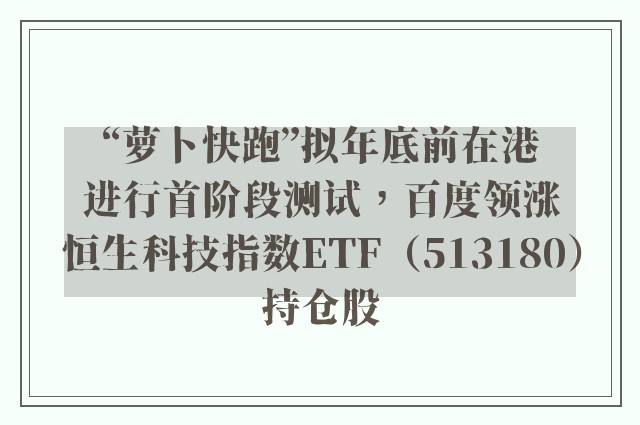 “萝卜快跑”拟年底前在港进行首阶段测试，百度领涨恒生科技指数ETF（513180）持仓股